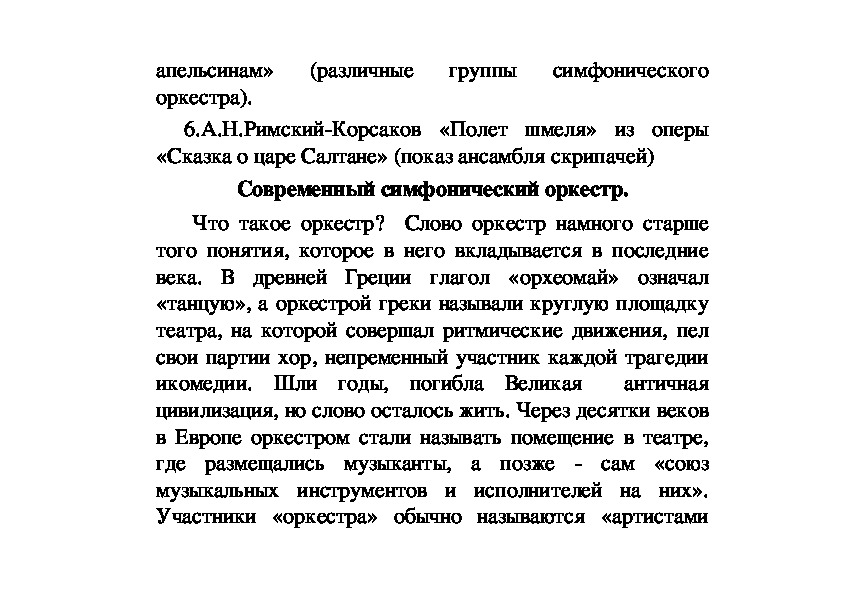 апельсинам» (различные группы симфонического оркестра).

6.А.Н.Римский-Корсаков «Полет шмеля» из оперы «Сказка о царе Салтане» (показ ансамбля скрипачей)

Современный симфонический оркестр.

Что такое оркестр? Слово оркестр намного старше того понятия, которое в него вкладывается в последние века. В древней Греции глагол «орхеомай» означал «танцую», а оркестрой греки называли круглую площадку театра, на которой совершал ритмические движения, пел свои партии хор, непременный участник каждой трагедии икомедии. Шли годы, погибла Великая античная цивилизация, но слово осталось жить. Через десятки веков в Европе оркестром стали называть помещение в театре, где размещались музыканты, а позже - сам «союз музыкальных инструментов и исполнителей на них». Участники «оркестра» обычно называются «артистами